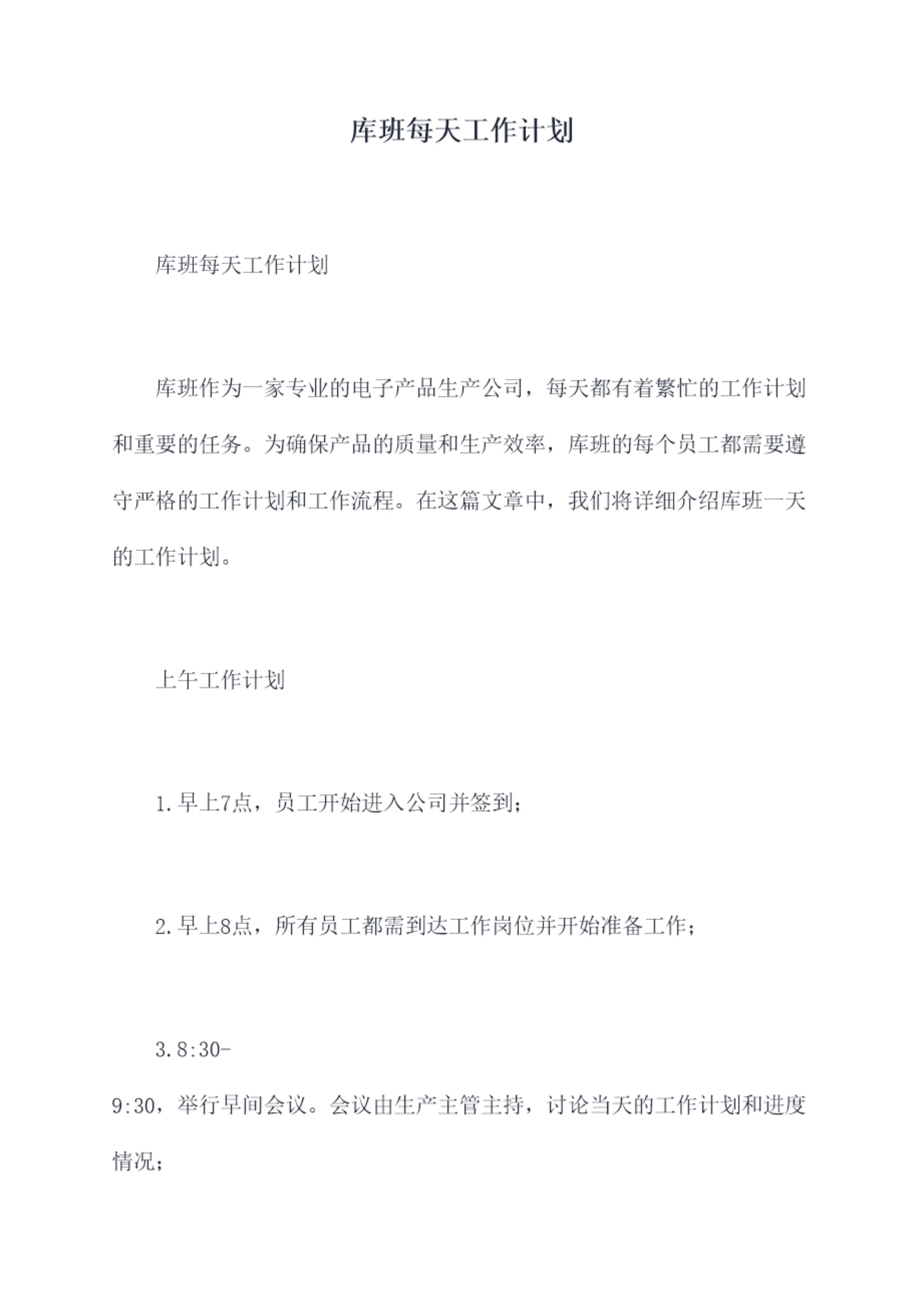 库班每天工作计划

库班每天工作计划

库班作为一家专业的电子产品生产公司，每天都有着繁忙的工作计划和重要的任务。为确保产品的质量和生产效率，库班的每个员工都需要遵守严格的工作计划和工作流程。在这篇文章中，我们将详细介绍库班一天的工作计划。

上午工作计划

1.早上7点，员工开始进入公司并签到；

2.早上8点，所有员工都需到达工作岗位并开始准备工作；

3.8:30-9:30，举行早间会议。会议由生产主管主持，讨论当天的工作计划和进度情况；